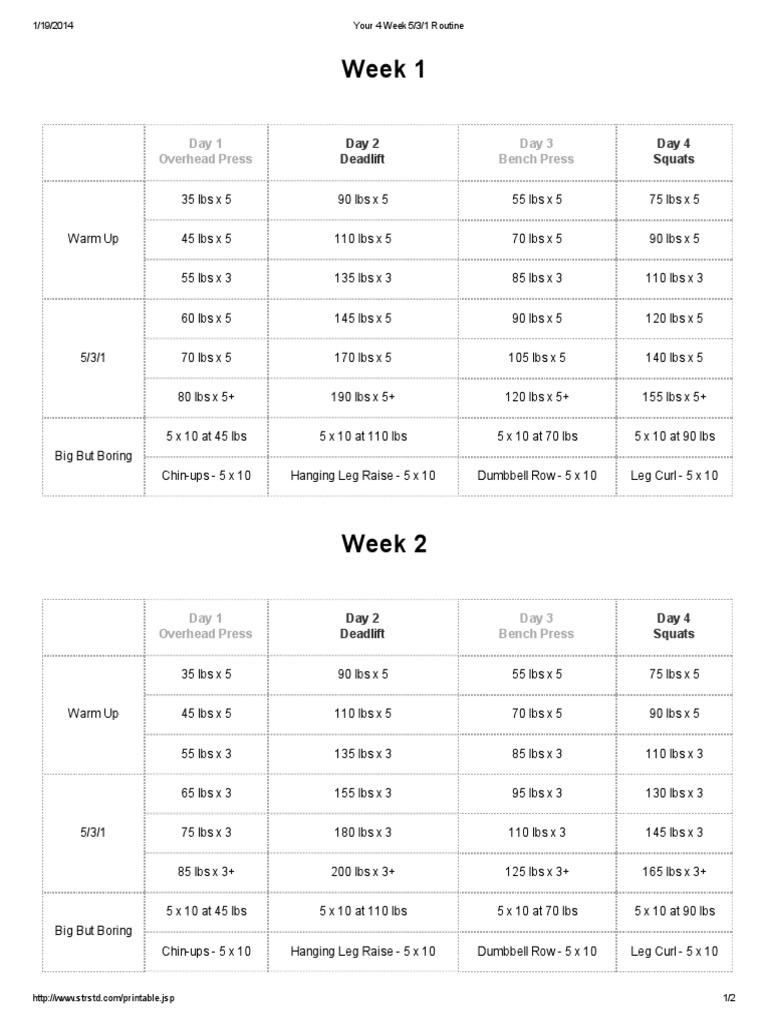 1/19/2014

Your 4 Week 5/3/1 Routine

Week 1

| | Day 1 Overhead Press | Day 2 Deadlift | Day 3 Bench Press | Day 4 Squats |
|---|---|---|---|---|
| Warm Up | 35 lbs x 5 | 90 lbs x 5 | 55 lbs x 5 | 75 lbs x 5 |
| | 45 lbs x 5 | 110 lbs x 5 | 70 lbs x 5 | 90 lbs x 5 |
| | 55 lbs x 3 | 135 lbs x 3 | 85 lbs x 3 | 110 lbs x 3 |
| 5/3/1 | 60 lbs x 5 | 145 lbs x 5 | 90 lbs x 5 | 120 lbs x 5 |
| | 70 lbs x 5 | 170 lbs x 5 | 105 lbs x 5 | 140 lbs x 5 |
| | 80 lbs x 5+ | 190 lbs x 5+ | 120 lbs x 5+ | 155 lbs x 5+ |
| Big But Boring | 5 x 10 at 45 lbs | 5 x 10 at 110 lbs | 5 x 10 at 70 lbs | 5 x 10 at 90 lbs |
| | Chin-ups - 5 x 10 | Hanging Leg Raise - 5 x 10 | Dumbbell Row - 5 x 10 | Leg Curl - 5 x 10 |

Week 2

| | Day 1 Overhead Press | Day 2 Deadlift | Day 3 Bench Press | Day 4 Squats |
|---|---|---|---|---|
| Warm Up | 35 lbs x 5 | 90 lbs x 5 | 55 lbs x 5 | 75 lbs x 5 |
| | 45 lbs x 5 | 110 lbs x 5 | 70 lbs x 5 | 90 lbs x 5 |
| | 55 lbs x 3 | 135 lbs x 3 | 85 lbs x 3 | 110 lbs x 3 |
| 5/3/1 | 65 lbs x 3 | 155 lbs x 3 | 95 lbs x 3 | 130 lbs x 3 |
| | 75 lbs x 3 | 180 lbs x 3 | 110 lbs x 3 | 145 lbs x 3 |
| | 85 lbs x 3+ | 200 lbs x 3+ | 125 lbs x 3+ | 165 lbs x 3+ |
| Big But Boring | 5 x 10 at 45 lbs | 5 x 10 at 110 lbs | 5 x 10 at 70 lbs | 5 x 10 at 90 lbs |
| | Chin-ups - 5 x 10 | Hanging Leg Raise - 5 x 10 | Dumbbell Row - 5 x 10 | Leg Curl - 5 x 10 |

http://www.strstd.com/printable.jsp

1/2